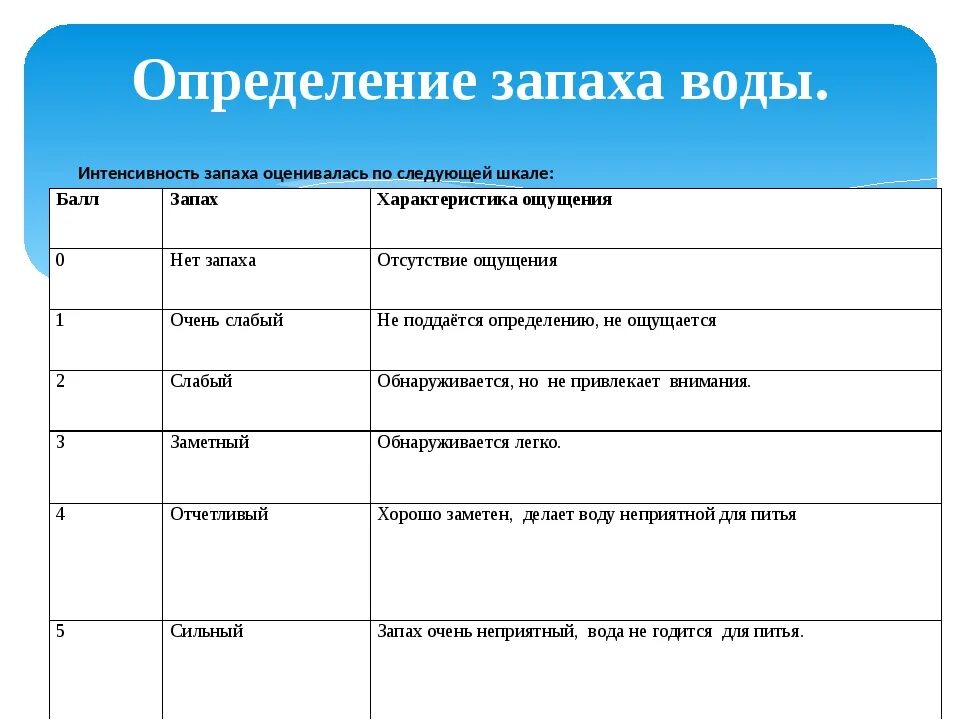 Определение запаха воды.

Интенсивность запаха оценивалась по следующей шкале:

| Балл | Запах | Характеристика ощущения |
|---|---|---|
| 0 | Нет запаха | Отсутствие ощущения |
| 1 | Очень слабый | Не поддаётся определению, не ощущается |
| 2 | Слабый | Обнаруживается, но не привлекает внимания. |
| 3 | Заметный | Обнаруживается легко. |
| 4 | Отчетливый | Хорошо заметен, делает воду неприятной для питья |
| 5 | Сильный | Запах очень неприятный, вода не годится для питья. |